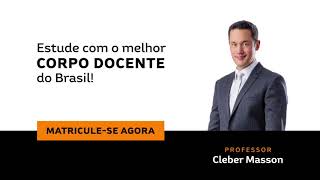 Estude com o melhor
CORPO DOCENTE
do Brasil!

MATRICULE-SE AGORA

PROFESSOR
Cleber Masson